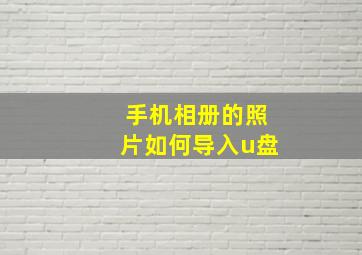 手机相册的照片如何导入u盘